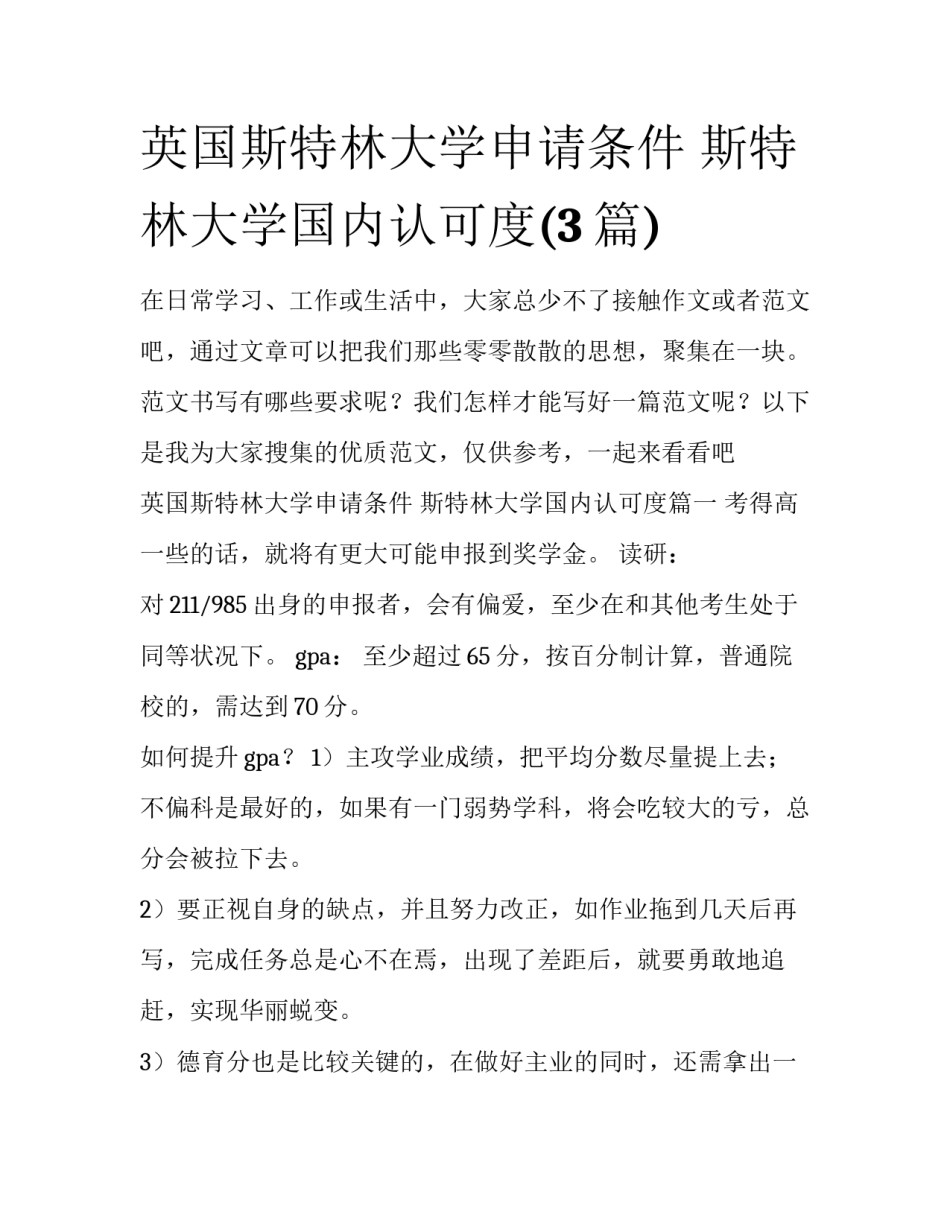 英国斯特林大学申请条件 斯特林大学国内认可度(3篇)

在日常学习、工作或生活中，大家总少不了接触作文或者范文吧，通过文章可以把我们那些零零散散的思想，聚集在一块。范文书写有哪些要求呢？我们怎样才能写好一篇范文呢？以下是我为大家搜集的优质范文，仅供参考，一起来看看吧

英国斯特林大学申请条件 斯特林大学国内认可度篇一 考得高一些的话，就将有更大可能申报到奖学金。 读研：

对211/985出身的申报者，会有偏爱，至少在和其他考生处于同等状况下。 gpa： 至少超过65分，按百分制计算，普通院校的，需达到70分。

如何提升gpa？ 1）主攻学业成绩，把平均分数尽量提上去；不偏科是最好的，如果有一门弱势学科，将会吃较大的亏，总分会被拉下去。

2）要正视自身的缺点，并且努力改正，如作业拖到几天后再写，完成任务总是心不在焉，出现了差距后，就要勇敢地追赶，实现华丽蜕变。

3）德育分也是比较关键的，在做好主业的同时，还需拿出一